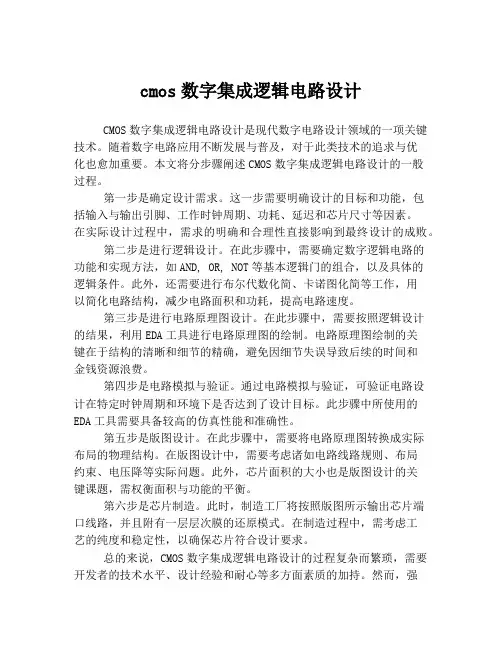 cmos 数字集成逻辑电路设计

CMOS 数字集成逻辑电路设计是现代数字电路设计领域的一项关键技术。随着数字电路应用不断发展与普及，对于此类技术的追求与优化也愈加重要。本文将分步骤阐述 CMOS 数字集成逻辑电路设计的一般过程。

第一步是确定设计需求。这一步需要明确设计的目标和功能，包括输入与输出引脚、工作时钟周期、功耗、延迟和芯片尺寸等因素。在实际设计过程中，需求的明确和合理性直接影响到最终设计的成败。

第二步是进行逻辑设计。在此步骤中，需要确定数字逻辑电路的功能和实现方法，如 AND, OR, NOT 等基本逻辑门的组合，以及具体的逻辑条件。此外，还需要进行布尔代数化简、卡诺图化简等工作，用以简化电路结构，减少电路面积和功耗，提高电路速度。

第三步是进行电路原理图设计。在此步骤中，需要按照逻辑设计的结果，利用 EDA 工具进行电路原理图的绘制。电路原理图绘制的关键在于结构的清晰和细节的精确，避免因细节失误导致后续的时间和金钱资源浪费。

第四步是电路模拟与验证。通过电路模拟与验证，可验证电路设计在特定时钟周期和环境下是否达到了设计目标。此步骤中所使用的 EDA 工具需要具备较高的仿真性能和准确性。

第五步是版图设计。在此步骤中，需要将电路原理图转换成实际布局的物理结构。在版图设计中，需要考虑诸如电路线路规则、布局约束、电压降等实际问题。此外，芯片面积的大小也是版图设计的关键课题，需权衡面积与功能的平衡。

第六步是芯片制造。此时，制造工厂将按照版图所示输出芯片端口线路，并且附有一层层次膜的还原模式。在制造过程中，需考虑工艺的纯度和稳定性，以确保芯片符合设计要求。

总的来说，CMOS 数字集成逻辑电路设计的过程复杂而繁琐，需要开发者的技术水平、设计经验和耐心等多方面素质的加持。然而，强